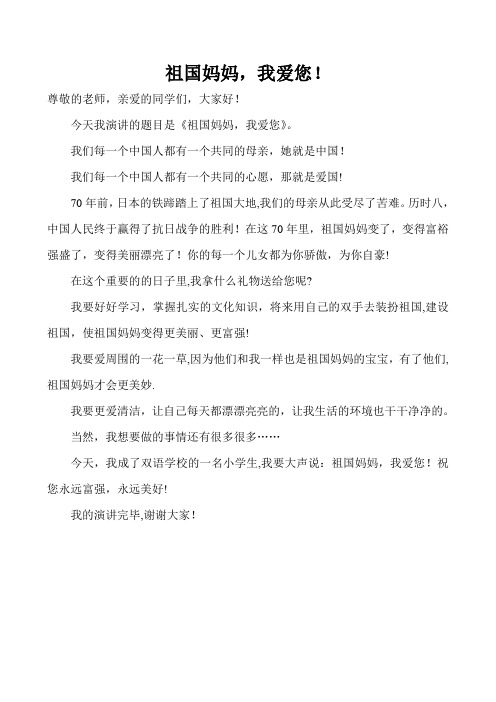 祖国妈妈，我爱您！

尊敬的老师，亲爱的同学们，大家好！

今天我演讲的题目是《祖国妈妈，我爱您》。

我们每一个中国人都有一个共同的母亲，她就是中国！

我们每一个中国人都有一个共同的心愿，那就是爱国!

70年前，日本的铁蹄踏上了祖国大地,我们的母亲从此受尽了苦难。历时八，中国人民终于赢得了抗日战争的胜利！在这70年里，祖国妈妈变了，变得富裕强盛了，变得美丽漂亮了！你的每一个儿女都为你骄傲，为你自豪!

在这个重要的的日子里,我拿什么礼物送给您呢?

我要好好学习，掌握扎实的文化知识，将来用自己的双手去装扮祖国,建设祖国，使祖国妈妈变得更美丽、更富强!

我要爱周围的一花一草,因为他们和我一样也是祖国妈妈的宝宝，有了他们,祖国妈妈才会更美妙.

我要更爱清洁，让自己每天都漂漂亮亮的，让我生活的环境也干干净净的。

当然，我想要做的事情还有很多很多……

今天，我成了双语学校的一名小学生,我要大声说：祖国妈妈，我爱您！祝您永远富强，永远美好!

我的演讲完毕,谢谢大家！